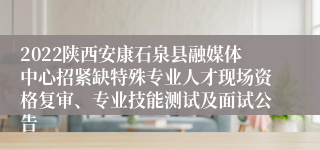 2022陕西安康石泉县融媒体中心招紧缺特殊专业人才现场资格复审、专业技能测试及面试公告